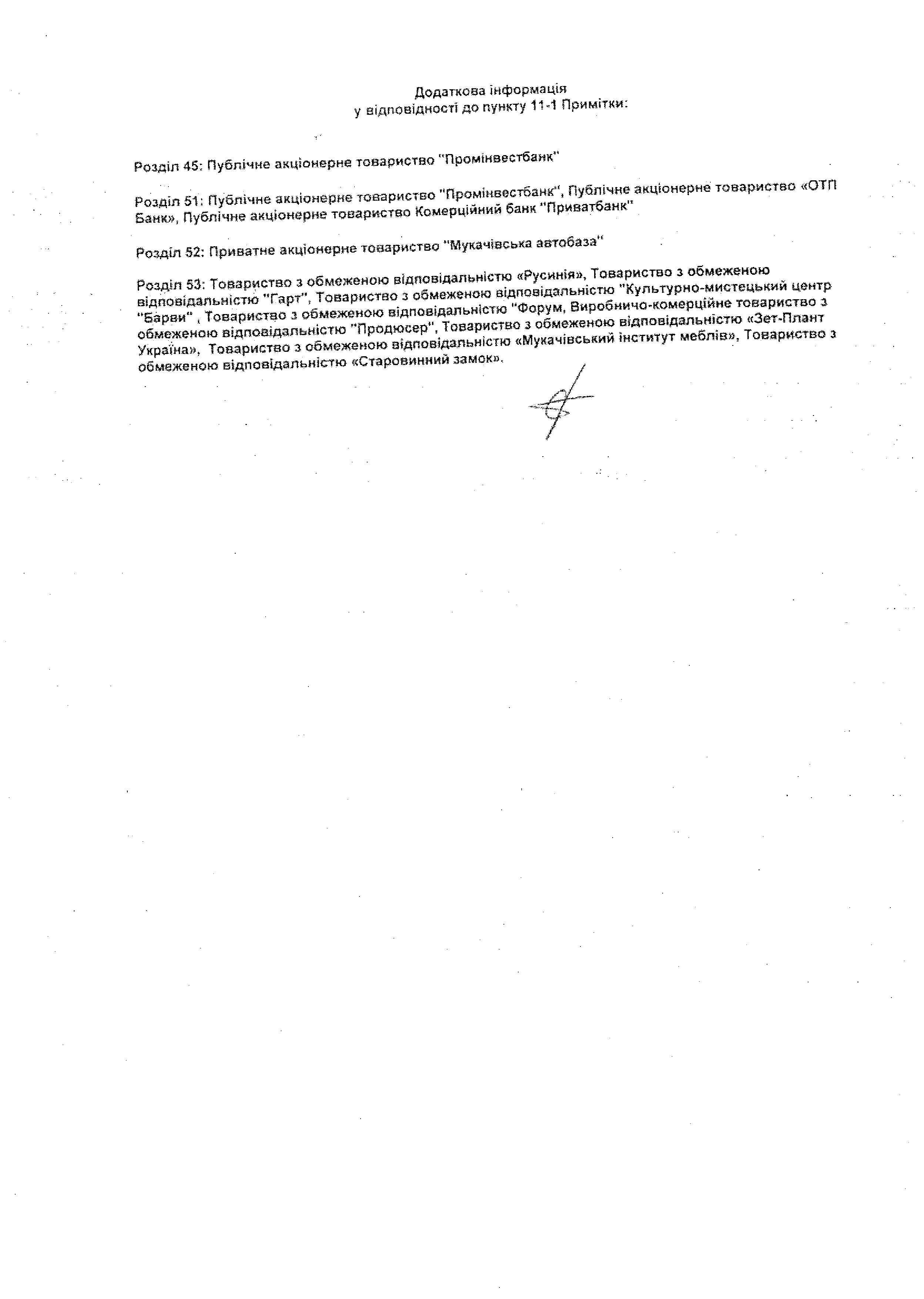 Додаткова інформація
у відповідності до пункту 11-1 Примітки:

Розділ 45: Публічне акціонерне товариство "Промінвестбанк"

Розділ 51: Публічне акціонерне товариство "Промінвестбанк", Публічне акціонерне товариство «ОТП Банк», Публічне акціонерне товариство Комерційний банк "Приватбанк"

Розділ 52: Приватне акціонерне товариство "Мукачівська автобаза"

Розділ 53: Товариство з обмеженою відповідальністю «Русинія», Товариство з обмеженою відповідальністю "Гарт", Товариство з обмеженою відповідальністю "Культурно-мистецький центр "Барви" , Товариство з обмеженою відповідальністю "Форум, Виробничо-комерційне товариство з обмеженою відповідальністю "Продюсер", Товариство з обмеженою відповідальністю «Зет-Плант Україна», Товариство з обмеженою відповідальністю «Мукачівський інститут меблів», Товариство з обмеженою відповідальністю «Старовинний замок».